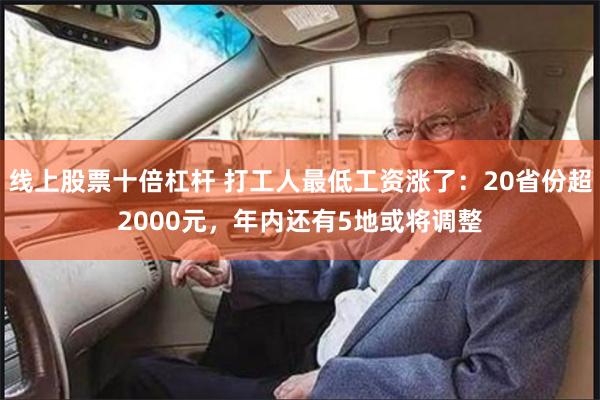 线上股票十倍杠杆 打工人最低工资涨了：20省份超2000元，年内还有5地或将调整